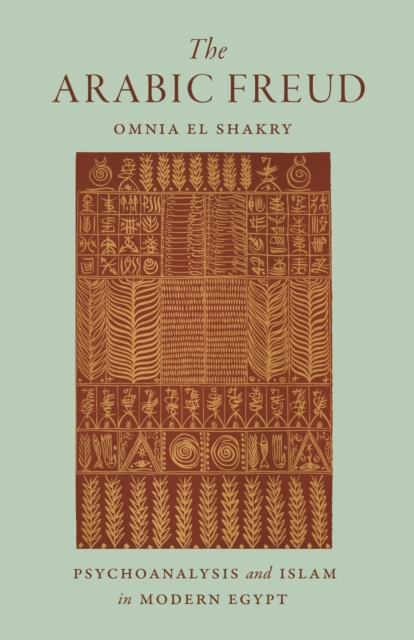 The
ARABIC FREUD

OMNIA EL SHAKRY

PSYCHOANALYSIS and ISLAM
in MODERN EGYPT